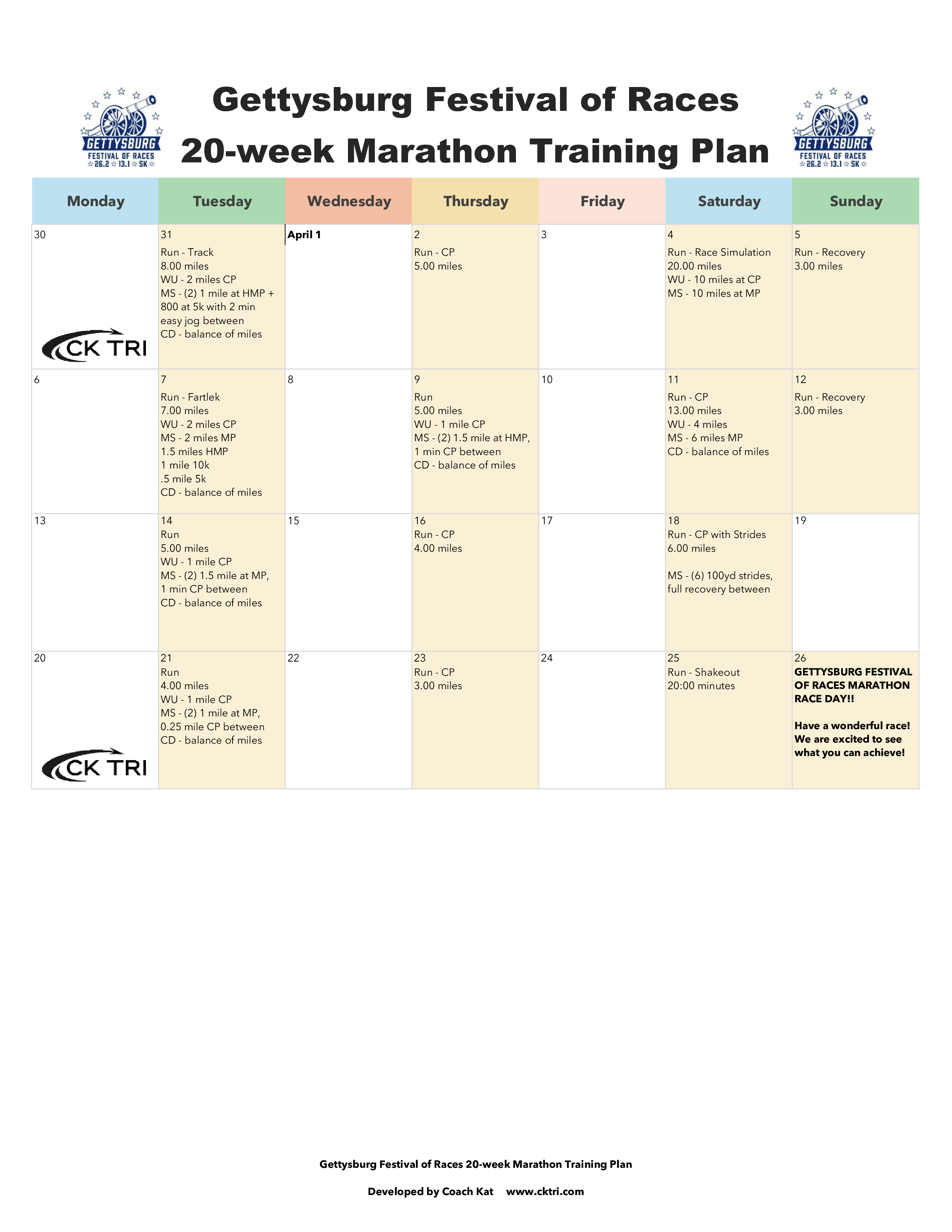 GETTYSBURG FESTIVAL OF RACES 26.2 13.1 5K

Gettysburg Festival of Races
20-week Marathon Training Plan

GETTYSBURG FESTIVAL OF RACES 26.2 13.1 5K

| Monday | Tuesday | Wednesday | Thursday | Friday | Saturday | Sunday |
|---|---|---|---|---|---|---|
| 30 CK TRI | 31 Run - Track 8.00 miles WU - 2 miles CP MS - (2) 1 mile at HMP + 800 at 5k with 2 min easy jog between CD - balance of miles | April 1 | 2 Run - CP 5.00 miles | 3 | 4 Run - Race Simulation 20.00 miles WU - 10 miles at CP MS - 10 miles at MP | 5 Run - Recovery 3.00 miles |
| 6 | 7 Run - Fartlek 7.00 miles WU - 2 miles CP MS - 2 miles MP 1.5 miles HMP 1 mile 10k .5 mile 5k CD - balance of miles | 8 | 9 Run 5.00 miles WU - 1 mile CP MS - (2) 1.5 mile at HMP, 1 min CP between CD - balance of miles | 10 | 11 Run - CP 13.00 miles WU - 4 miles MS - 6 miles MP CD - balance of miles | 12 Run - Recovery 3.00 miles |
| 13 | 14 Run 5.00 miles WU - 1 mile CP MS - (2) 1.5 mile at MP, 1 min CP between CD - balance of miles | 15 | 16 Run - CP 4.00 miles | 17 | 18 Run - CP with Strides 6.00 miles MS - (6) 100yd strides, full recovery between | 19 |
| 20 CK TRI | 21 Run 4.00 miles WU - 1 mile CP MS - (2) 1 mile at MP, 0.25 mile CP between CD - balance of miles | 22 | 23 Run - CP 3.00 miles | 24 | 25 Run - Shakeout 20:00 minutes | 26 GETTYSBURG FESTIVAL OF RACES MARATHON RACE DAY!! Have a wonderful race! We are excited to see what you can achieve! |

Gettysburg Festival of Races 20-week Marathon Training Plan

Developed by Coach Kat www.cktri.com